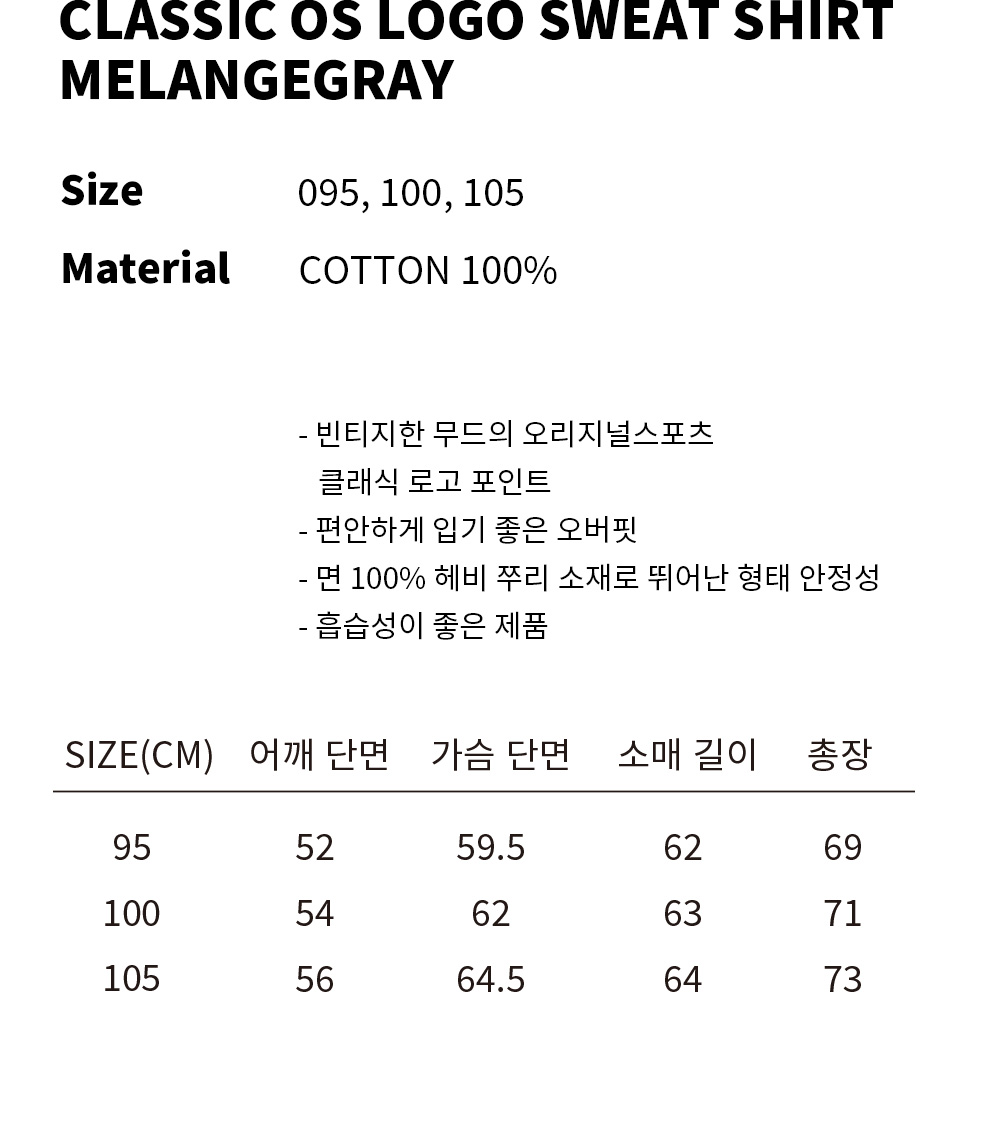 CLASSIC OS LOGO SWEAT SHIRT MELANGEGRAY

Size 095, 100, 105

Material COTTON 100%

- 빈티지한 무드의 오리지널스포츠 클래식 로고 포인트
- 편안하게 입기 좋은 오버핏
- 면 100% 헤비 쭈리 소재로 뛰어난 형태 안정성
- 흡습성이 좋은 제품

| SIZE(CM) | 어깨 단면 | 가슴 단면 | 소매 길이 | 총장 |
|---|---|---|---|---|
| 95 | 52 | 59.5 | 62 | 69 |
| 100 | 54 | 62 | 63 | 71 |
| 105 | 56 | 64.5 | 64 | 73 |